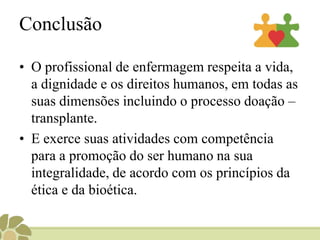 Conclusão

• O profissional de enfermagem respeita a vida, a dignidade e os direitos humanos, em todas as suas dimensões incluindo o processo doação – transplante.

• E exerce suas atividades com competência para a promoção do ser humano na sua integralidade, de acordo com os princípios da ética e da bioética.